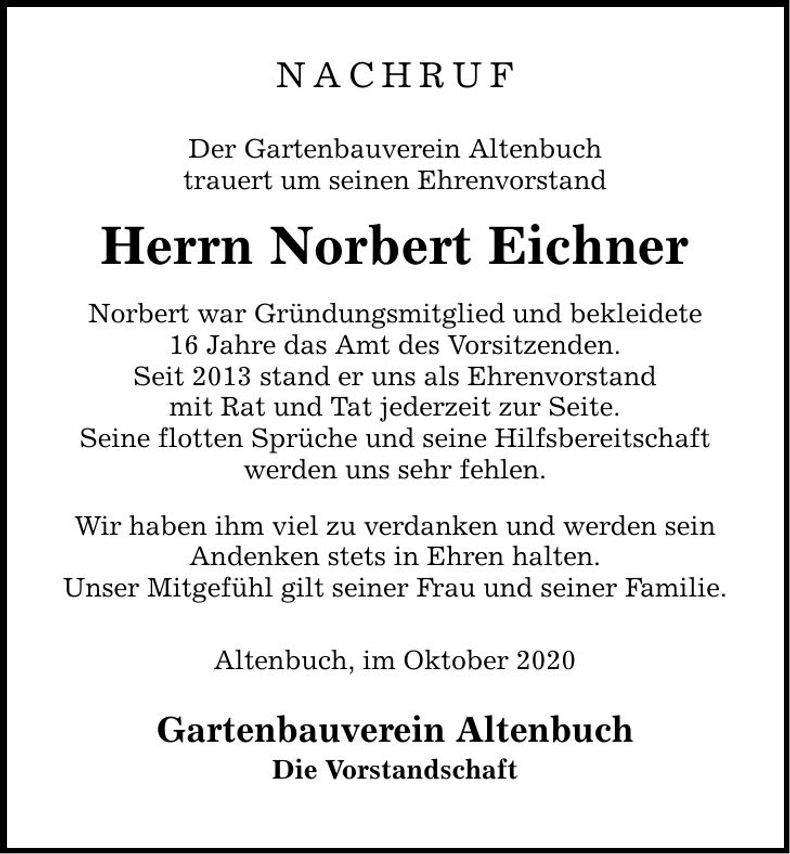 NACHRUF

Der Gartenbauverein Altenbuch trauert um seinen Ehrenvorstand

Herrn Norbert Eichner

Norbert war Gründungsmitglied und bekleidete 16 Jahre das Amt des Vorsitzenden. Seit 2013 stand er uns als Ehrenvorstand mit Rat und Tat jederzeit zur Seite. Seine flotten Sprüche und seine Hilfsbereitschaft werden uns sehr fehlen.

Wir haben ihm viel zu verdanken und werden sein Andenken stets in Ehren halten. Unser Mitgefühl gilt seiner Frau und seiner Familie.

Altenbuch, im Oktober 2020

Gartenbauverein Altenbuch
Die Vorstandschaft